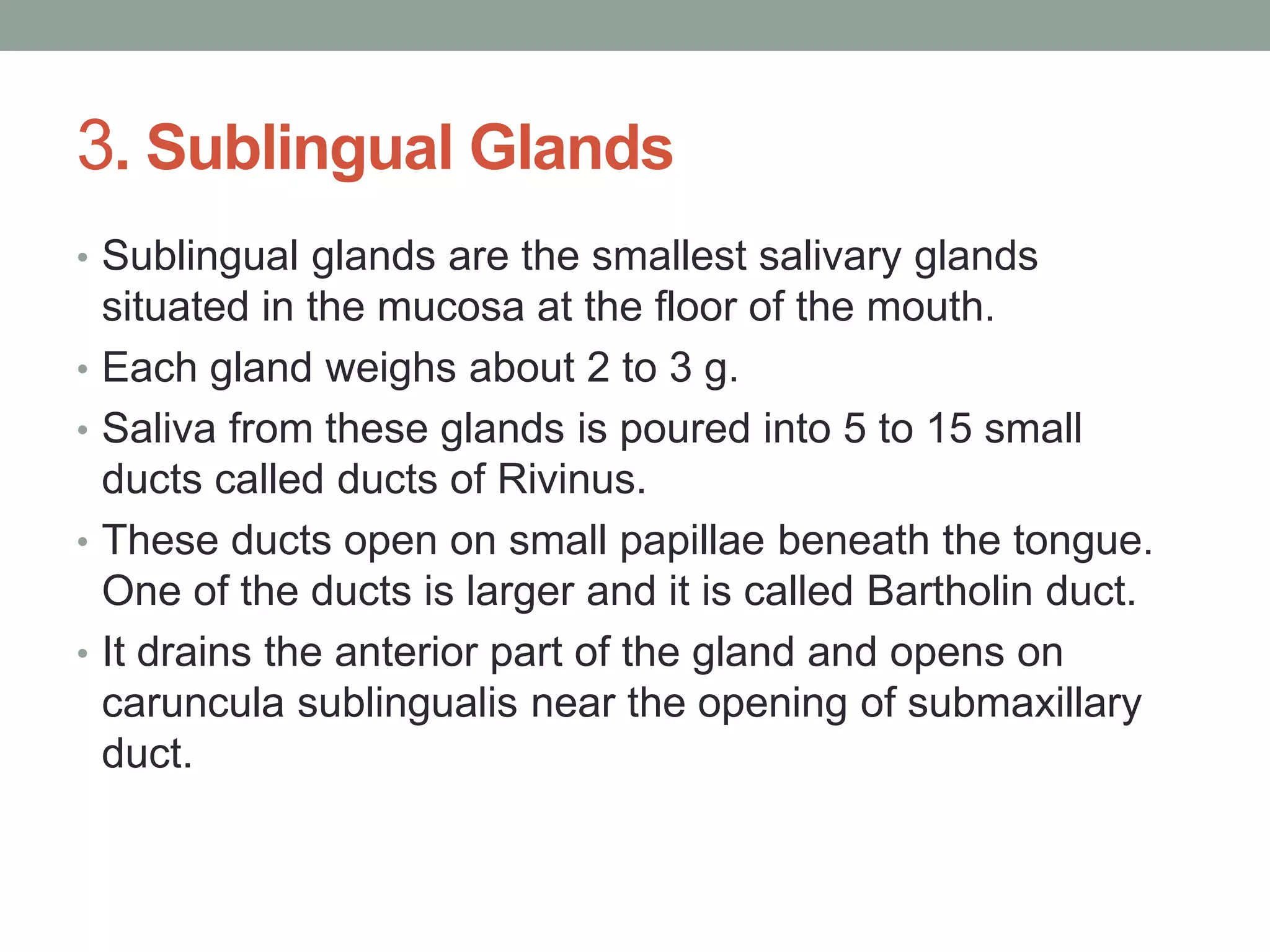 3. Sublingual Glands

• Sublingual glands are the smallest salivary glands situated in the mucosa at the floor of the mouth.
• Each gland weighs about 2 to 3 g.
• Saliva from these glands is poured into 5 to 15 small ducts called ducts of Rivinus.
• These ducts open on small papillae beneath the tongue. One of the ducts is larger and it is called Bartholin duct.
• It drains the anterior part of the gland and opens on caruncula sublingualis near the opening of submaxillary duct.